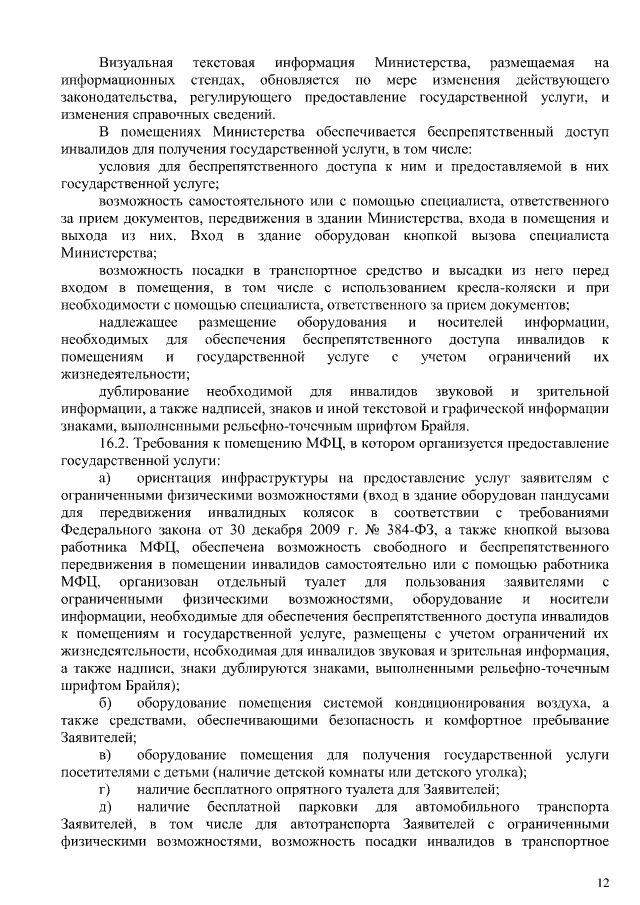 Визуальная текстовая информация Министерства, размещаемая на информационных стендах, обновляется по мере изменения действующего законодательства, регулирующего предоставление государственной услуги, и изменения справочных сведений.

В помещениях Министерства обеспечивается беспрепятственный доступ инвалидов для получения государственной услуги, в том числе:

условия для беспрепятственного доступа к ним и предоставляемой в них государственной услуге;

возможность самостоятельного или с помощью специалиста, ответственного за прием документов, передвижения в здании Министерства, входа в помещения и выхода из них. Вход в здание оборудован кнопкой вызова специалиста Министерства;

возможность посадки в транспортное средство и высадки из него перед входом в помещения, в том числе с использованием кресла-коляски и при необходимости с помощью специалиста, ответственного за прием документов;

надлежащее размещение оборудования и носителей информации, необходимых для обеспечения беспрепятственного доступа инвалидов к помещениям и государственной услуге с учетом ограничений их жизнедеятельности;

дублирование необходимой для инвалидов звуковой и зрительной информации, а также надписей, знаков и иной текстовой и графической информации знаками, выполненными рельефно-точечным шрифтом Брайля.

16.2. Требования к помещению МФЦ, в котором организуется предоставление государственной услуги:

а) ориентация инфраструктуры на предоставление услуг заявителям с ограниченными физическими возможностями (вход в здание оборудован пандусами для передвижения инвалидных колясок в соответствии с требованиями Федерального закона от 30 декабря 2009 г. № 384-ФЗ, а также кнопкой вызова работника МФЦ, обеспечена возможность свободного и беспрепятственного передвижения в помещении инвалидов самостоятельно или с помощью работника МФЦ, организован отдельный туалет для пользования заявителями с ограниченными физическими возможностями, оборудование и носители информации, необходимые для обеспечения беспрепятственного доступа инвалидов к помещениям и государственной услуге, размещены с учетом ограничений их жизнедеятельности, необходимая для инвалидов звуковая и зрительная информация, а также надписи, знаки дублируются знаками, выполненными рельефно-точечным шрифтом Брайля);

б) оборудование помещения системой кондиционирования воздуха, а также средствами, обеспечивающими безопасность и комфортное пребывание Заявителей;

в) оборудование помещения для получения государственной услуги посетителями с детьми (наличие детской комнаты или детского уголка);

г) наличие бесплатного опрятного туалета для Заявителей;

д) наличие бесплатной парковки для автомобильного транспорта Заявителей, в том числе для автотранспорта Заявителей с ограниченными физическими возможностями, возможность посадки инвалидов в транспортное

12